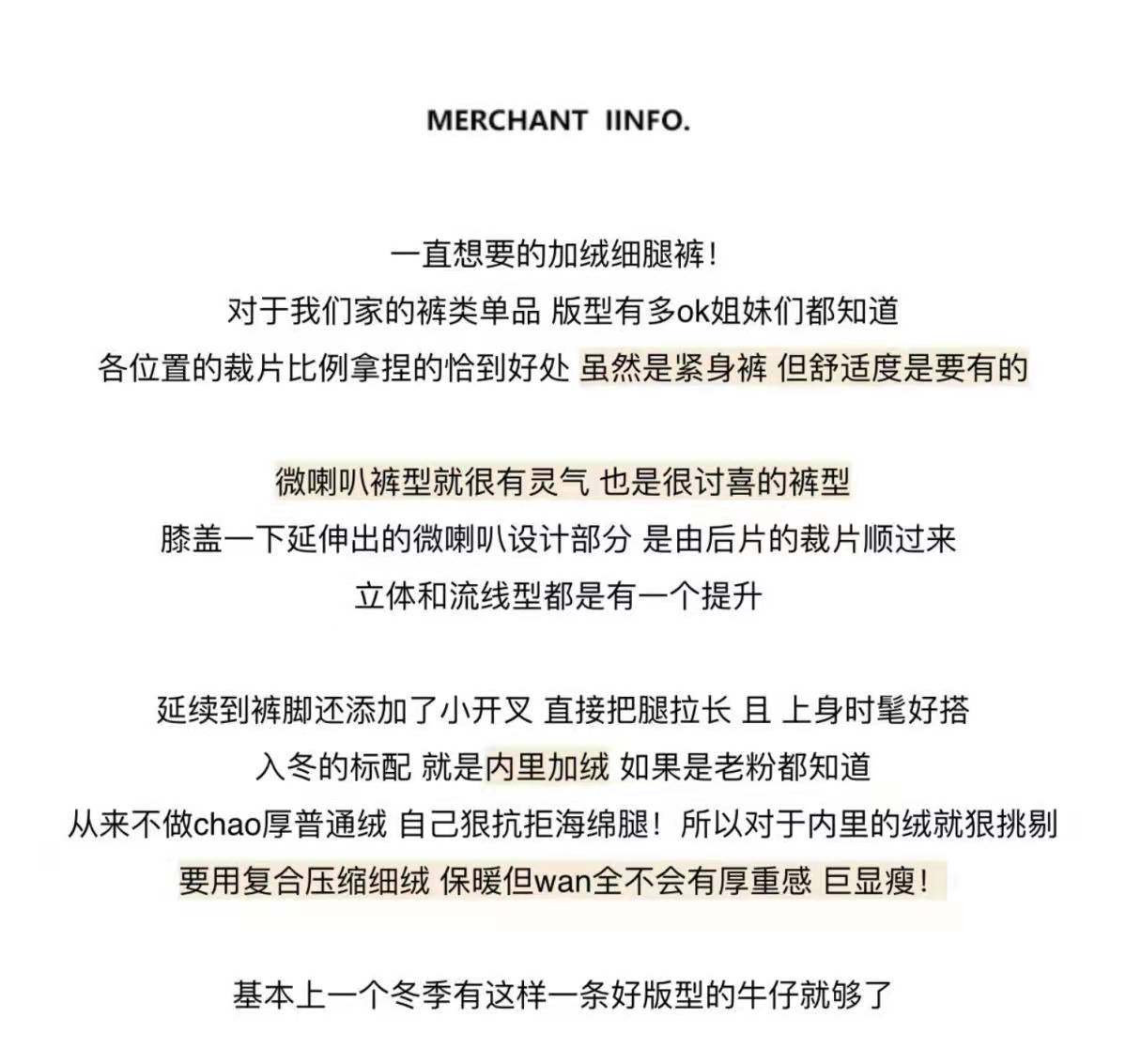 MERCHANT IINFO.

一直想要的加绒细腿裤！
对于我们家的裤类单品 版型有多ok姐妹们都知道
各位置的裁片比例拿捏的恰到好处 虽然是紧身裤 但舒适度是要有的

微喇叭裤型就很有灵气 也是很讨喜的裤型
膝盖一下延伸出的微喇叭设计部分 是由后片的裁片顺过来
立体和流线型都是有一个提升

延续到裤脚还添加了小开叉 直接把腿拉长 且 上身时髦好搭
入冬的标配 就是内里加绒 如果是老粉都知道
从来不做chao厚普通绒 自己狠抗拒海绵腿！所以对于内里的绒就狠挑剔
要用复合压缩细绒 保暖但wan全不会有厚重感 巨显瘦！

基本上一个冬季有这样一条好版型的牛仔就够了